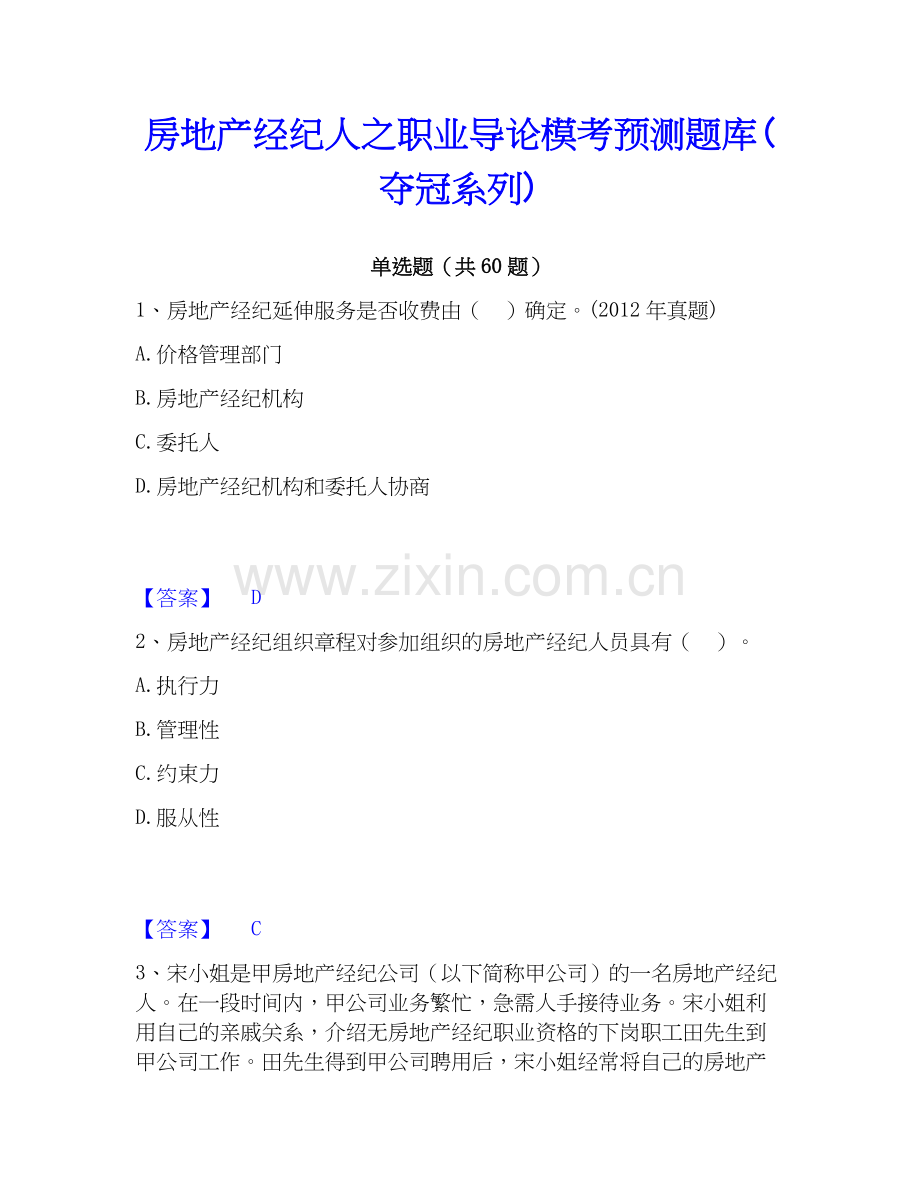 房地产经纪人之职业导论模考预测题库(夺冠系列)

单选题（共60题）

1、房地产经纪延伸服务是否收费由（　）确定。(2012年真题)

A.价格管理部门

B.房地产经纪机构

C.委托人

D.房地产经纪机构和委托人协商

【答案】 D

2、房地产经纪组织章程对参加组织的房地产经纪人员具有（　）。

A.执行力

B.管理性

C.约束力

D.服从性

【答案】 C

3、宋小姐是甲房地产经纪公司（以下简称甲公司）的一名房地产经纪人。在一段时间内，甲公司业务繁忙，急需人手接待业务。宋小姐利用自己的亲戚关系，介绍无房地产经纪职业资格的下岗职工田先生到甲公司工作。田先生得到甲公司聘用后，宋小姐经常将自己的房地产

www.zixin.com.cn